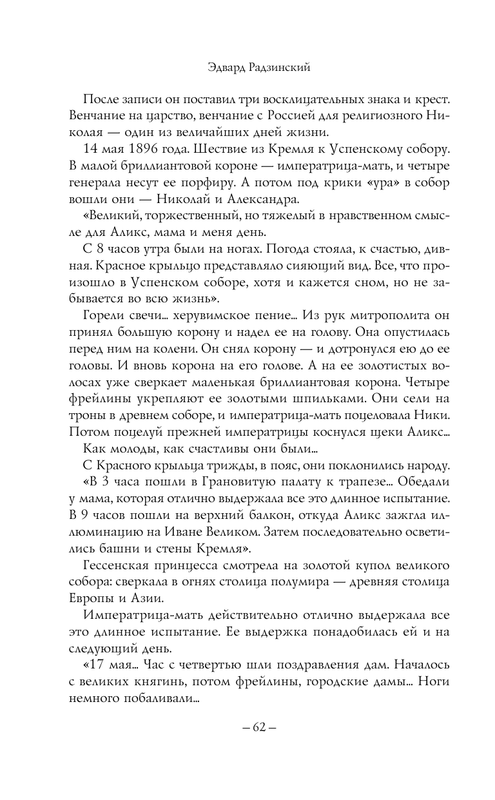 Эдвард Радзинский

После записи он поставил три восклицательных знака и крест. Венчание на царство, венчание с Россией для религиозного Николая — один из величайших дней жизни.

14 мая 1896 года. Шествие из Кремля к Успенскому собору. В малой бриллиантовой короне — императрица-мать, и четыре генерала несут ее порфиру. А потом под крики «ура» в собор вошли они — Николай и Александра.

«Великий, торжественный, но тяжелый в нравственном смысле для Аликс, мама и меня день.

С 8 часов утра были на ногах. Погода стояла, к счастью, дивная. Красное крыльцо представляло сияющий вид. Все, что произошло в Успенском соборе, хотя и кажется сном, но не забывается во всю жизнь».

Горели свечи... херувимское пение... Из рук митрополита он принял большую корону и надел ее на голову. Она опустилась перед ним на колени. Он снял корону — и дотронулся ею до ее головы. И вновь корона на его голове. А на ее золотистых волосах уже сверкает маленькая бриллиантовая корона. Четыре фрейлины укрепляют ее золотыми шпильками. Они сели на троны в древнем соборе, и императрица-мать поцеловала Ники. Потом поцелуй прежней императрицы коснулся щеки Аликс...

Как молоды, как счастливы они были...

С Красного крыльца трижды, в пояс, они поклонились народу.

«В 3 часа пошли в Грановитую палату к трапезе... Обедали у мама, которая отлично выдержала все это длинное испытание. В 9 часов пошли на верхний балкон, откуда Аликс зажгла иллюминацию на Иване Великом. Затем последовательно осветились башни и стены Кремля».

Гессенская принцесса смотрела на золотой купол великого собора: сверкала в огнях столица полумира — древняя столица Европы и Азии.

Императрица-мать действительно отлично выдержала все это длинное испытание. Ее выдержка понадобилась ей и на следующий день.

«17 мая... Час с четвертью шли поздравления дам. Началось с великих княгинь, потом фрейлины, городские дамы... Ноги немного побаливали...

– 62 –